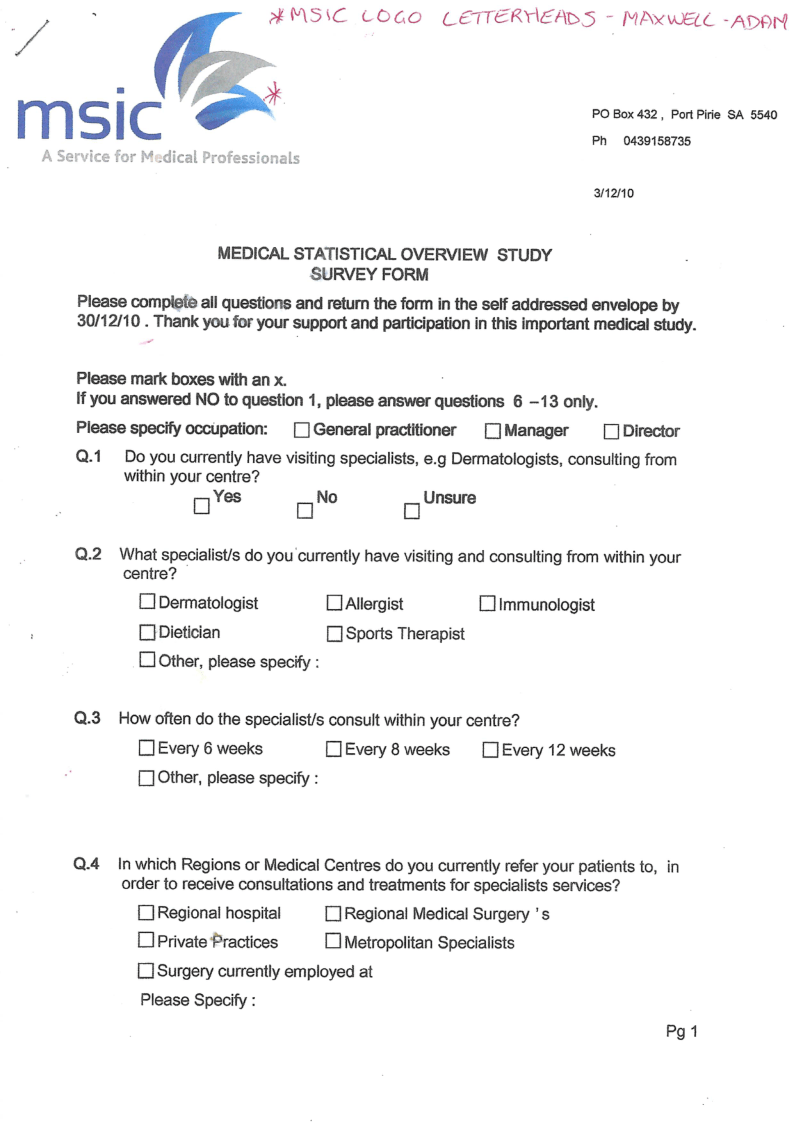 *MSIC LOGO LETTERHEADS - MAXWELL - ADAM

msic
A Service for Medical Professionals

PO Box 432 , Port Pirie SA 5540
Ph 0439158735

3/12/10

MEDICAL STATISTICAL OVERVIEW STUDY
SURVEY FORM

Please complete all questions and return the form in the self addressed envelope by 30/12/10 . Thank you for your support and participation in this important medical study.

Please mark boxes with an x.
If you answered NO to question 1, please answer questions 6 –13 only.

Please specify occupation: ☐ General practitioner ☐ Manager ☐ Director

Q.1 Do you currently have visiting specialists, e.g Dermatologists, consulting from within your centre?
☐ Yes ☐ No ☐ Unsure

Q.2 What specialist/s do you currently have visiting and consulting from within your centre?
☐ Dermatologist ☐ Allergist ☐ Immunologist
☐ Dietician ☐ Sports Therapist
☐ Other, please specify :

Q.3 How often do the specialist/s consult within your centre?
☐ Every 6 weeks ☐ Every 8 weeks ☐ Every 12 weeks
☐ Other, please specify :

Q.4 In which Regions or Medical Centres do you currently refer your patients to, in order to receive consultations and treatments for specialists services?
☐ Regional hospital ☐ Regional Medical Surgery 's
☐ Private Practices ☐ Metropolitan Specialists
☐ Surgery currently employed at
Please Specify :

Pg 1